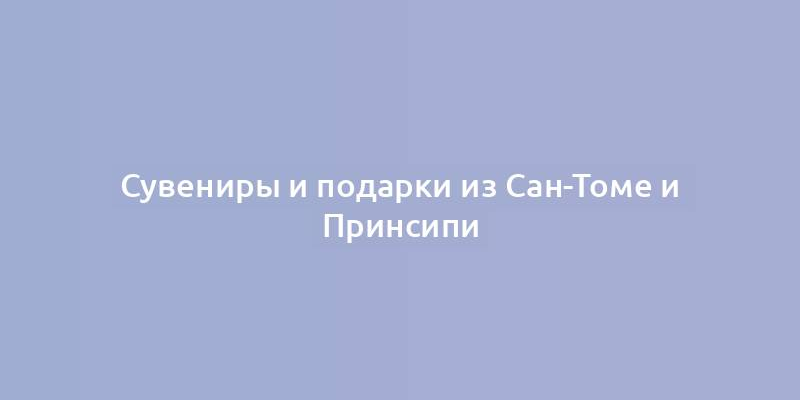 Сувениры и подарки из Сан-Томе и Принсипи